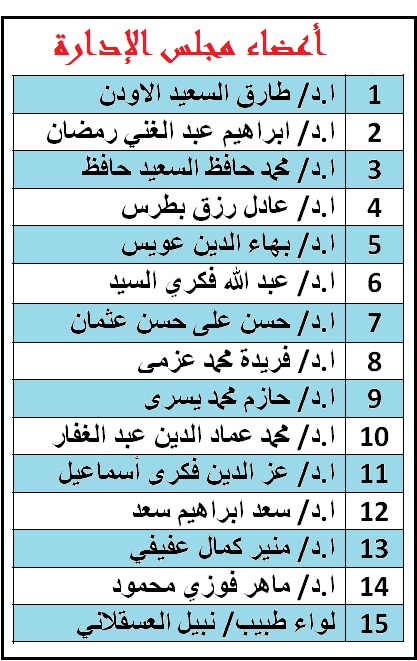 أعضاء مجلس الإدارة

| 1 | ا.د/ طارق السعيد الاودن |
|---|---|
| 2 | ا.د/ ابراهيم عبد الغني رمضان |
| 3 | ا.د/ محمد حافظ السعيد حافظ |
| 4 | ا.د/ عادل رزق بطرس |
| 5 | ا.د/ بهاء الدين عويس |
| 6 | ا.د/ عبد الله فكري السيد |
| 7 | ا.د/ حسن على حسن عثمان |
| 8 | ا.د/ فريدة محمد عزمى |
| 9 | ا.د/ حازم محمد يسرى |
| 10 | ا.د/ محمد عماد الدين عبد الغفار |
| 11 | ا.د/ عز الدين فكرى أسماعيل |
| 12 | ا.د/ سعد ابراهيم سعد |
| 13 | ا.د/ منير كمال عفيفي |
| 14 | ا.د/ ماهر فوزي محمود |
| 15 | لواء طبيب/ نبيل العسقلاني |